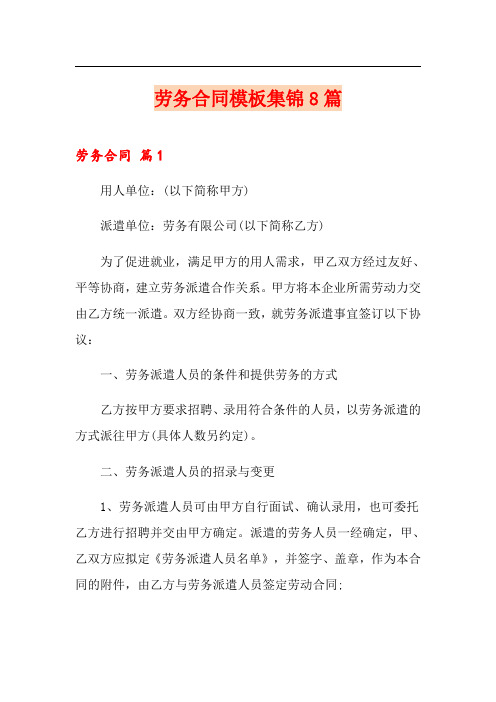 劳务合同模板集锦8篇

劳务合同 篇1

用人单位：(以下简称甲方)

派遣单位：劳务有限公司(以下简称乙方)

为了促进就业，满足甲方的用人需求，甲乙双方经过友好、平等协商，建立劳务派遣合作关系。甲方将本企业所需劳动力交由乙方统一派遣。双方经协商一致，就劳务派遣事宜签订以下协议：

一、劳务派遣人员的条件和提供劳务的方式

乙方按甲方要求招聘、录用符合条件的人员，以劳务派遣的方式派往甲方(具体人数另约定)。

二、劳务派遣人员的招录与变更

1、劳务派遣人员可由甲方自行面试、确认录用，也可委托乙方进行招聘并交由甲方确定。派遣的劳务人员一经确定，甲、乙双方应拟定《劳务派遣人员名单》，并签字、盖章，作为本合同的附件，由乙方与劳务派遣人员签定劳动合同;